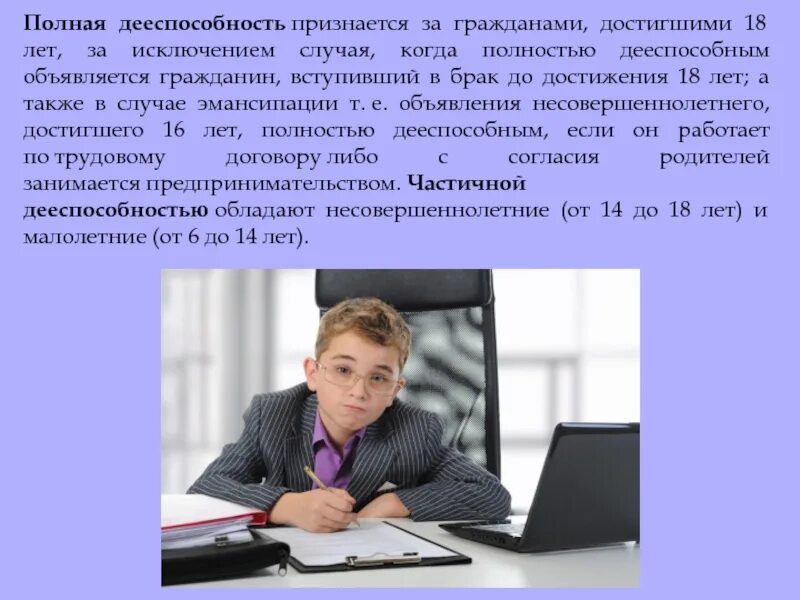 Полная дееспособность признается за гражданами, достигшими 18 лет, за исключением случая, когда полностью дееспособным объявляется гражданин, вступивший в брак до достижения 18 лет; а также в случае эмансипации т. е. объявления несовершеннолетнего, достигшего 16 лет, полностью дееспособным, если он работает по трудовому договору либо с согласия родителей занимается предпринимательством. Частичной дееспособностью обладают несовершеннолетние (от 14 до 18 лет) и малолетние (от 6 до 14 лет).